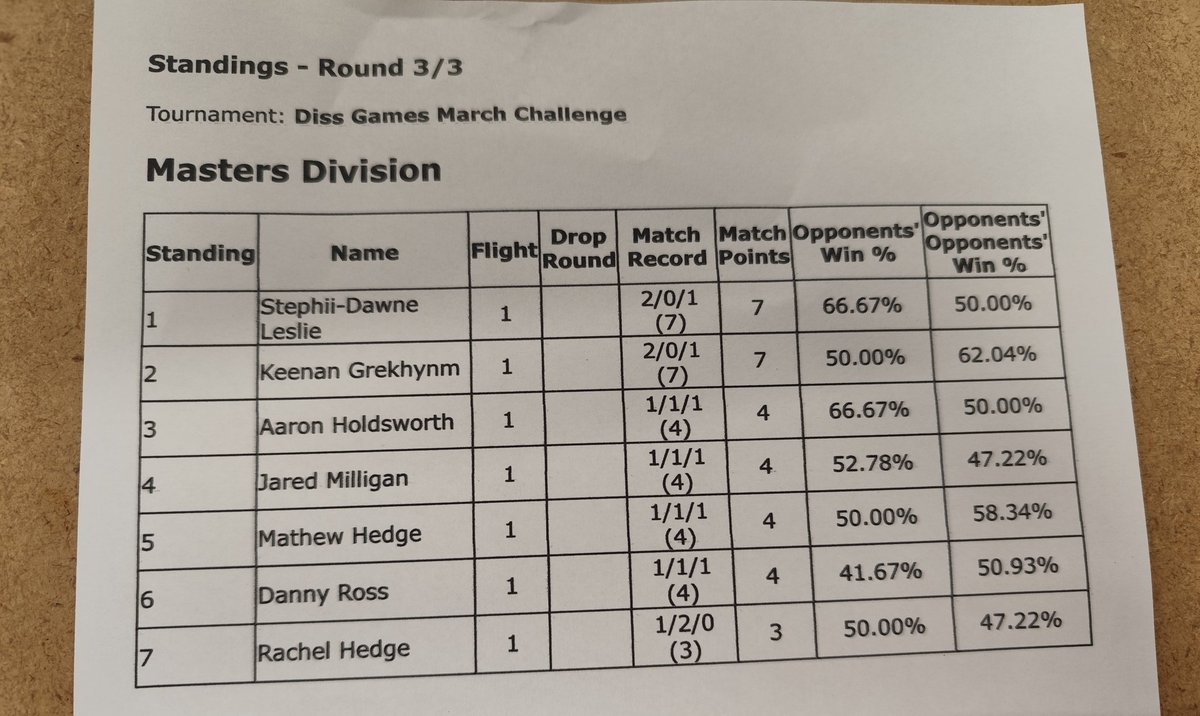 Standings - Round 3/3

Tournament: Diss Games March Challenge

Masters Division

| Standing | Name | Flight | Drop Round | Match Record | Match Points | Opponents' Win % | Opponents' Opponents' Win % |
|---|---|---|---|---|---|---|---|
| 1 | Stephii-Dawne Leslie | 1 | | 2/0/1 (7) | 7 | 66.67% | 50.00% |
| 2 | Keenan Grekhynm | 1 | | 2/0/1 (7) | 7 | 50.00% | 62.04% |
| 3 | Aaron Holdsworth | 1 | | 1/1/1 (4) | 4 | 66.67% | 50.00% |
| 4 | Jared Milligan | 1 | | 1/1/1 (4) | 4 | 52.78% | 47.22% |
| 5 | Mathew Hedge | 1 | | 1/1/1 (4) | 4 | 50.00% | 58.34% |
| 6 | Danny Ross | 1 | | 1/1/1 (4) | 4 | 41.67% | 50.93% |
| 7 | Rachel Hedge | 1 | | 1/2/0 (3) | 3 | 50.00% | 47.22% |